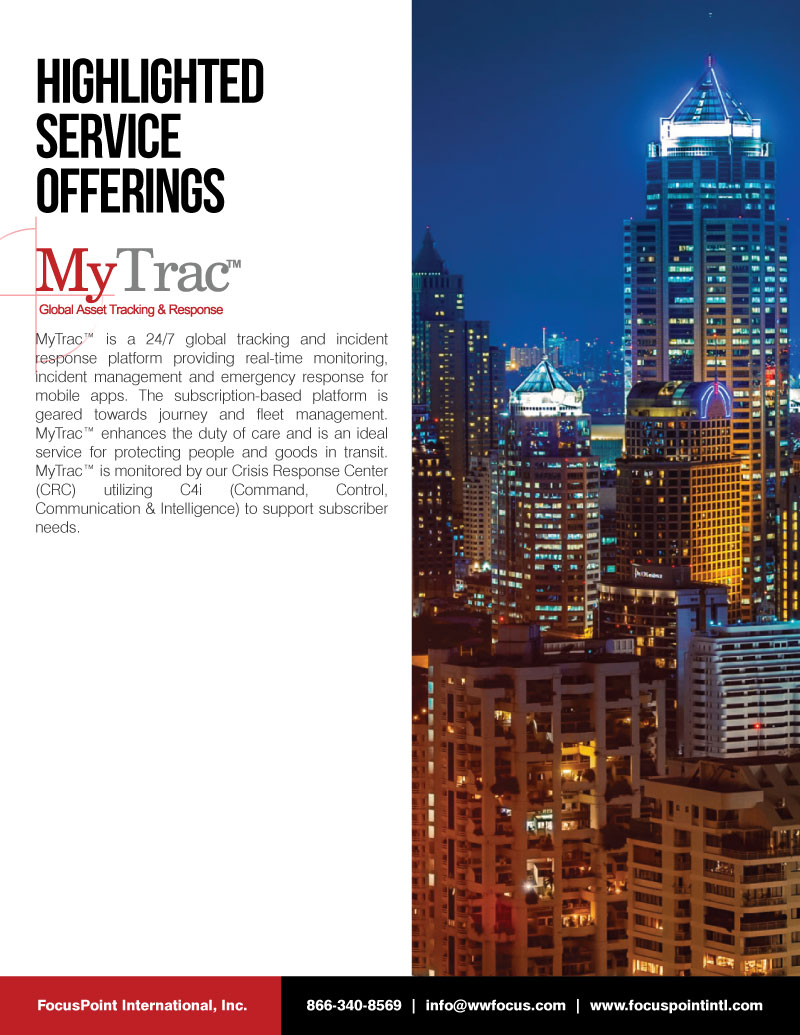 HIGHLIGHTED SERVICE OFFERINGS

MyTrac™
Global Asset Tracking & Response

MyTrac™ is a 24/7 global tracking and incident response platform providing real-time monitoring, incident management and emergency response for mobile apps. The subscription-based platform is geared towards journey and fleet management. MyTrac™ enhances the duty of care and is an ideal service for protecting people and goods in transit. MyTrac™ is monitored by our Crisis Response Center (CRC) utilizing C4i (Command, Control, Communication & Intelligence) to support subscriber needs.

FocusPoint International, Inc.

866-340-8569 | info@wwfocus.com | www.focuspointintl.com